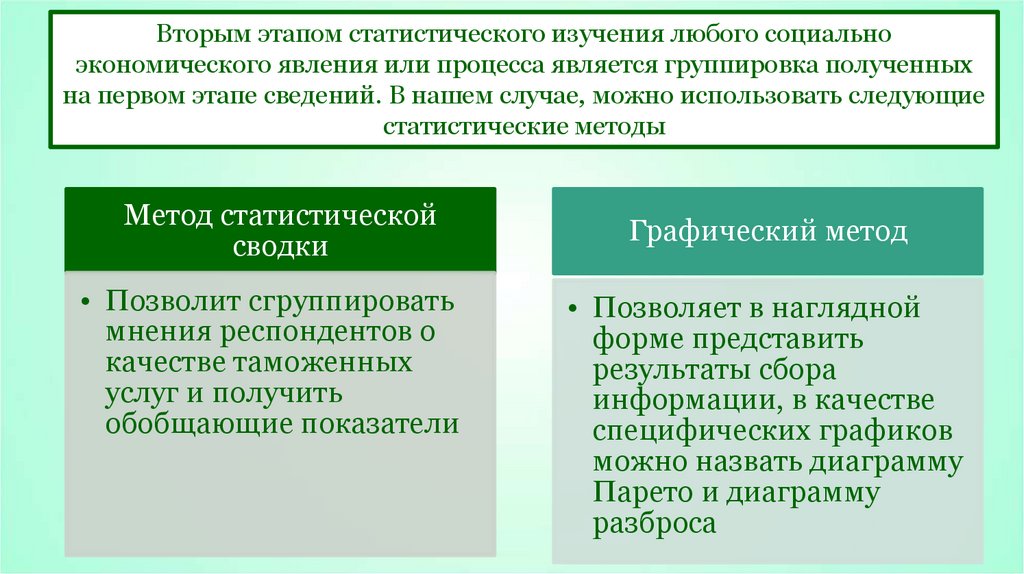 Вторым этапом статистического изучения любого социально экономического явления или процесса является группировка полученных на первом этапе сведений. В нашем случае, можно использовать следующие статистические методы

Метод статистической сводки

• Позволит сгруппировать мнения респондентов о качестве таможенных услуг и получить обобщающие показатели

Графический метод

• Позволяет в наглядной форме представить результаты сбора информации, в качестве специфических графиков можно назвать диаграмму Парето и диаграмму разброса